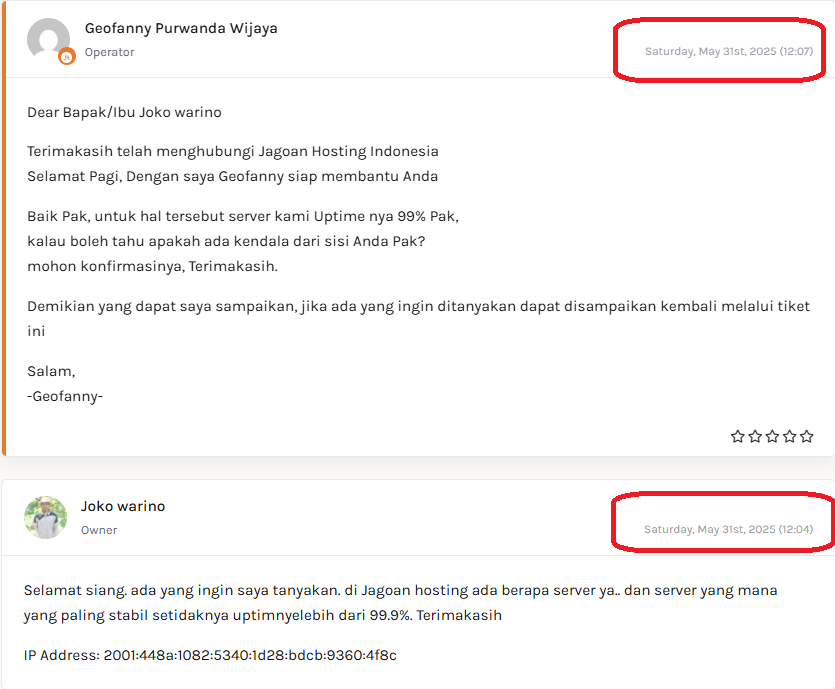 Geofanny Purwanda Wijaya
Operator

Saturday, May 31st, 2025 (12:07)

Dear Bapak/Ibu Joko warino

Terimakasih telah menghubungi Jagoan Hosting Indonesia
Selamat Pagi, Dengan saya Geofanny siap membantu Anda

Baik Pak, untuk hal tersebut server kami Uptime nya 99% Pak,
kalau boleh tahu apakah ada kendala dari sisi Anda Pak?
mohon konfirmasinya, Terimakasih.

Demikian yang dapat saya sampaikan, jika ada yang ingin ditanyakan dapat disampaikan kembali melalui tiket ini

Salam,
-Geofanny-

Joko warino
Owner

Saturday, May 31st, 2025 (12:04)

Selamat siang. ada yang ingin saya tanyakan. di Jagoan hosting ada berapa server ya.. dan server yang mana yang paling stabil setidaknya uptimnyelebih dari 99.9%. Terimakasih

IP Address: 2001:448a:1082:5340:1d28:bdcb:9360:4f8c